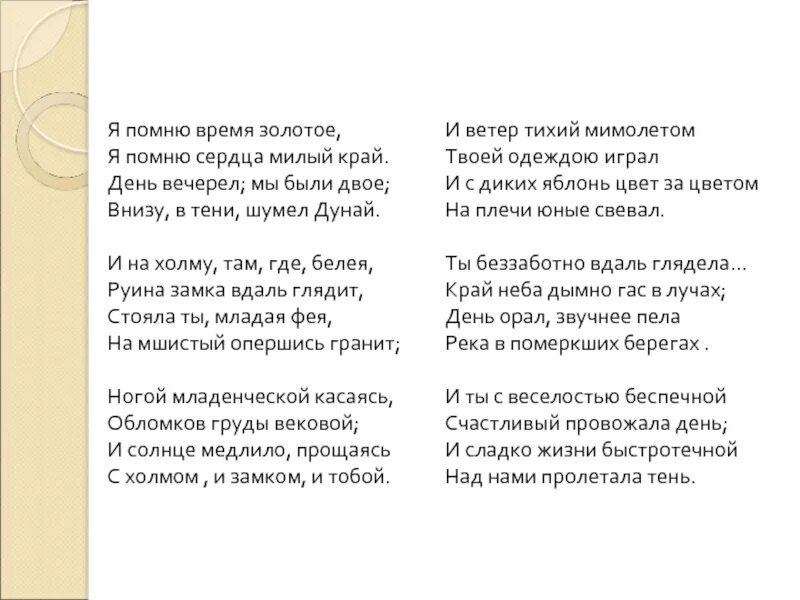 Я помню время золотое,
Я помню сердца милый край.
День вечерел; мы были двое;
Внизу, в тени, шумел Дунай.

И на холму, там, где, белея,
Руина замка вдаль глядит,
Стояла ты, младая фея,
На мшистый опершись гранит;

Ногой младенческой касаясь,
Обломков груды вековой;
И солнце медлило, прощаясь
С холмом , и замком, и тобой.

И ветер тихий мимолетом
Твоей одеждою играл
И с диких яблонь цвет за цветом
На плечи юные свевал.

Ты беззаботно вдаль глядела...
Край неба дымно гас в лучах;
День орал, звучнее пела
Река в померкших берегах .

И ты с веселостью беспечной
Счастливый провожала день;
И сладко жизни быстротечной
Над нами пролетала тень.